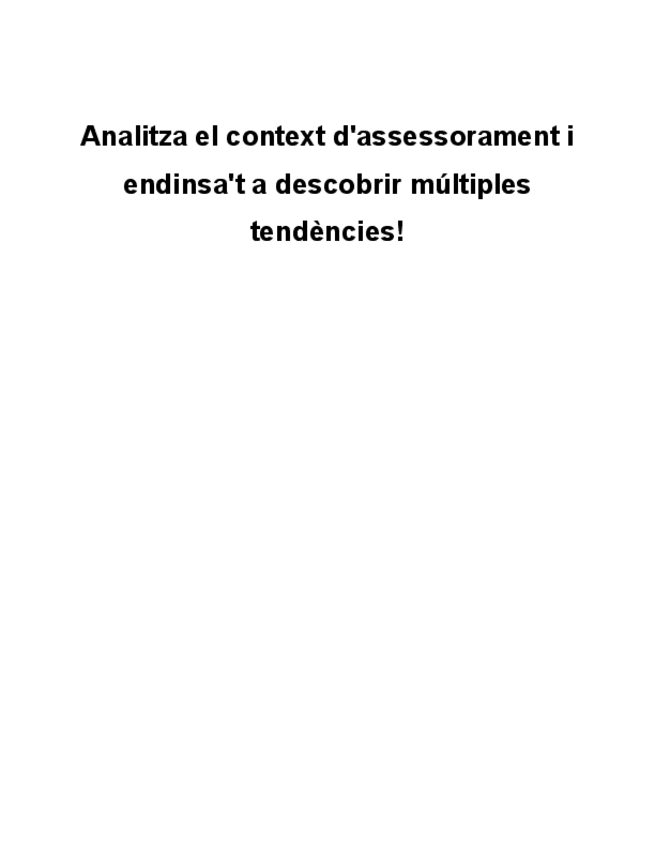 Analitza el context d'assessorament i endinsa't a descobrir múltiples tendències!